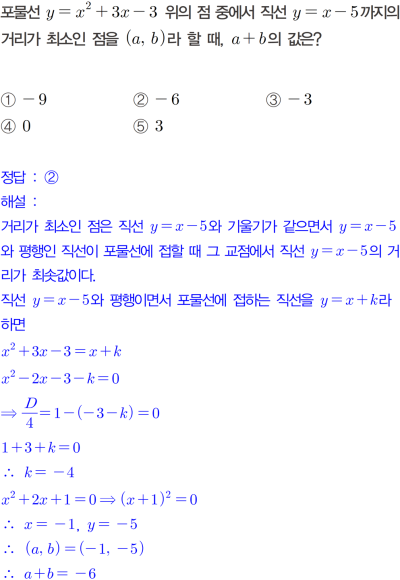 포물선 $y=x^2+3x-3$ 위의 점 중에서 직선 $y=x-5$까지의 거리가 최소인 점을 $(a, b)$라 할 때, $a+b$의 값은?

① $-9$ ② $-6$ ③ $-3$
④ $0$ ⑤ $3$

정답 : ②
해설 :
거리가 최소인 점은 직선 $y=x-5$와 기울기가 같으면서 $y=x-5$와 평행인 직선이 포물선에 접할 때 그 교점에서 직선 $y=x-5$의 거리가 최솟값이다.
직선 $y=x-5$와 평행이면서 포물선에 접하는 직선을 $y=x+k$라 하면
$x^2+3x-3=x+k$
$x^2-2x-3-k=0$
$\Rightarrow \frac{D}{4}=1-(-3-k)=0$
$1+3+k=0$
$\therefore k=-4$
$x^2+2x+1=0 \Rightarrow (x+1)^2=0$
$\therefore x=-1, y=-5$
$\therefore (a, b)=(-1, -5)$
$\therefore a+b=-6$